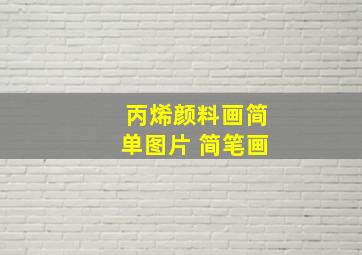 丙烯颜料画简单图片 简笔画